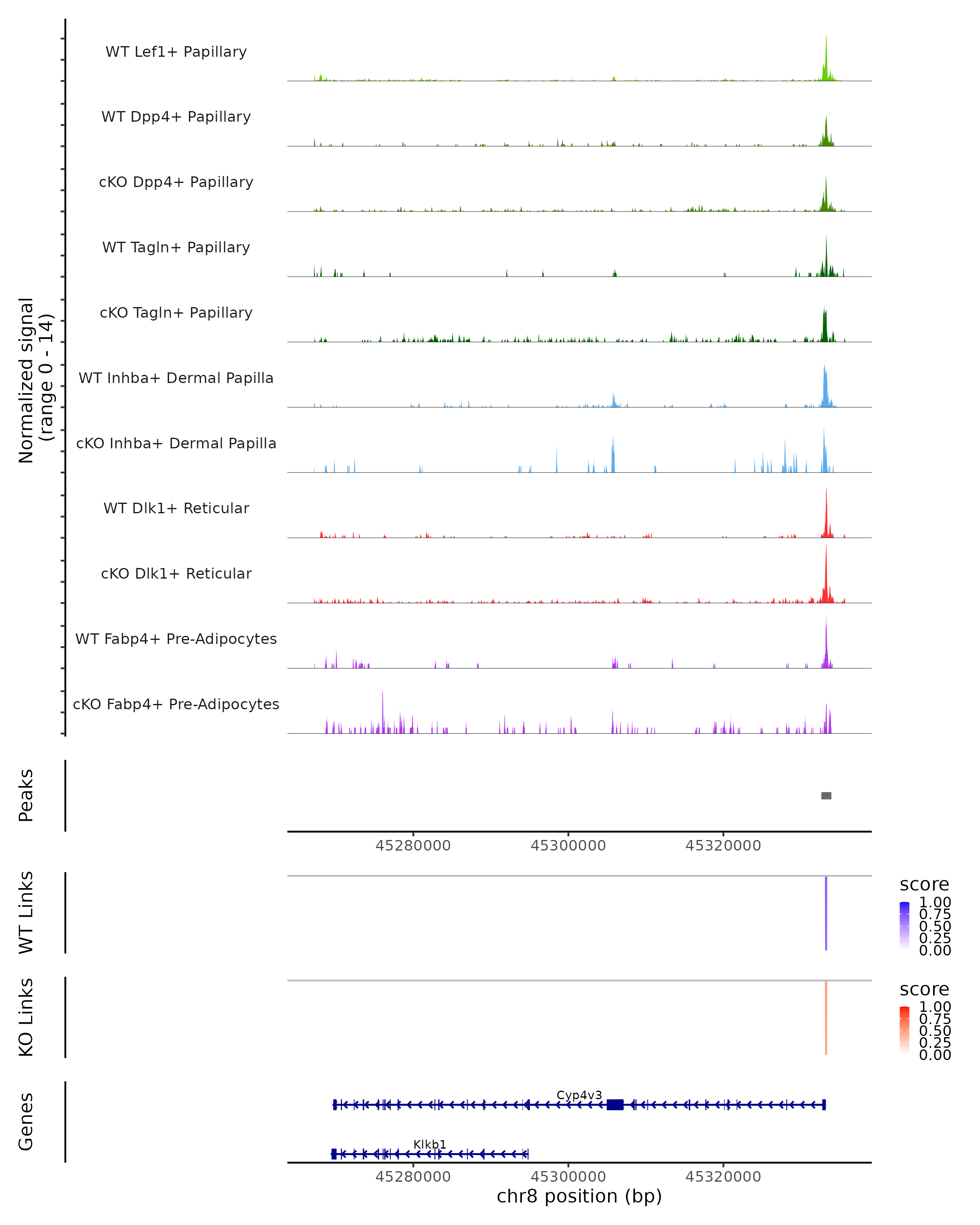 Normalized signal (range 0 - 14)

WT Lef1+ Papillary

WT Dpp4+ Papillary

cKO Dpp4+ Papillary

WT Tagln+ Papillary

cKO Tagln+ Papillary

WT Inhba+ Dermal Papilla

cKO Inhba+ Dermal Papilla

WT Dlk1+ Reticular

cKO Dlk1+ Reticular

WT Fabp4+ Pre-Adipocytes

cKO Fabp4+ Pre-Adipocytes

Peaks

45280000 45300000 45320000

WT Links

score
1.00
0.75
0.50
0.25
0.00

KO Links

score
1.00
0.75
0.50
0.25
0.00

Genes

Cyp4v3

Klkb1

45280000 45300000 45320000

chr8 position (bp)